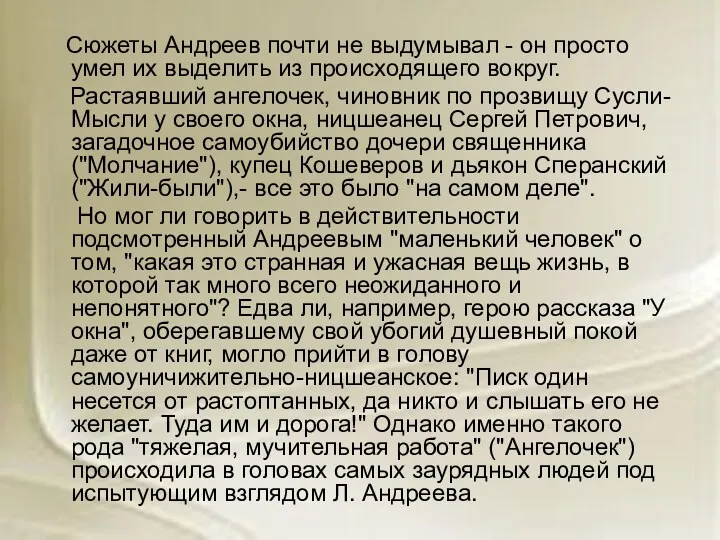 Сюжеты Андреев почти не выдумывал - он просто умел их выделить из происходящего вокруг.

Растаявший ангелочек, чиновник по прозвищу Сусли-Мысли у своего окна, ницшеанец Сергей Петрович, загадочное самоубийство дочери священника ("Молчание"), купец Кошеверов и дьякон Сперанский ("Жили-были"),- все это было "на самом деле".

Но мог ли говорить в действительности подсмотренный Андреевым "маленький человек" о том, "какая это странная и ужасная вещь жизнь, в которой так много всего неожиданного и непонятного"? Едва ли, например, герою рассказа "У окна", оберегавшему свой убогий душевный покой даже от книг, могло прийти в голову самоуничижительно-ницшеанское: "Писк один несется от растоптанных, да никто и слышать его не желает. Туда им и дорога!" Однако именно такого рода "тяжелая, мучительная работа" ("Ангелочек") происходила в головах самых заурядных людей под испытующим взглядом Л. Андреева.